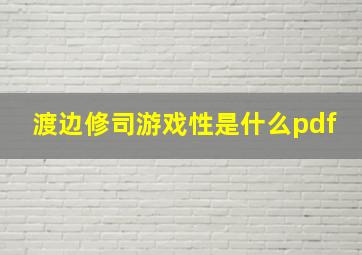 渡边修司游戏性是什么pdf